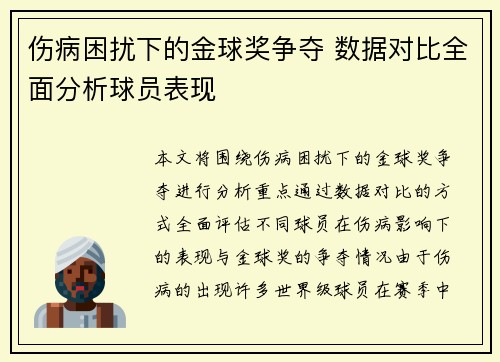 伤病困扰下的金球奖争夺 数据对比全面分析球员表现

本文将围绕伤病困扰下的金球奖争夺进行分析重点通过数据对比的方式全面评估不同球员在伤病影响下的表现与金球奖的争夺情况由于伤病的出现许多世界级球员在赛季中